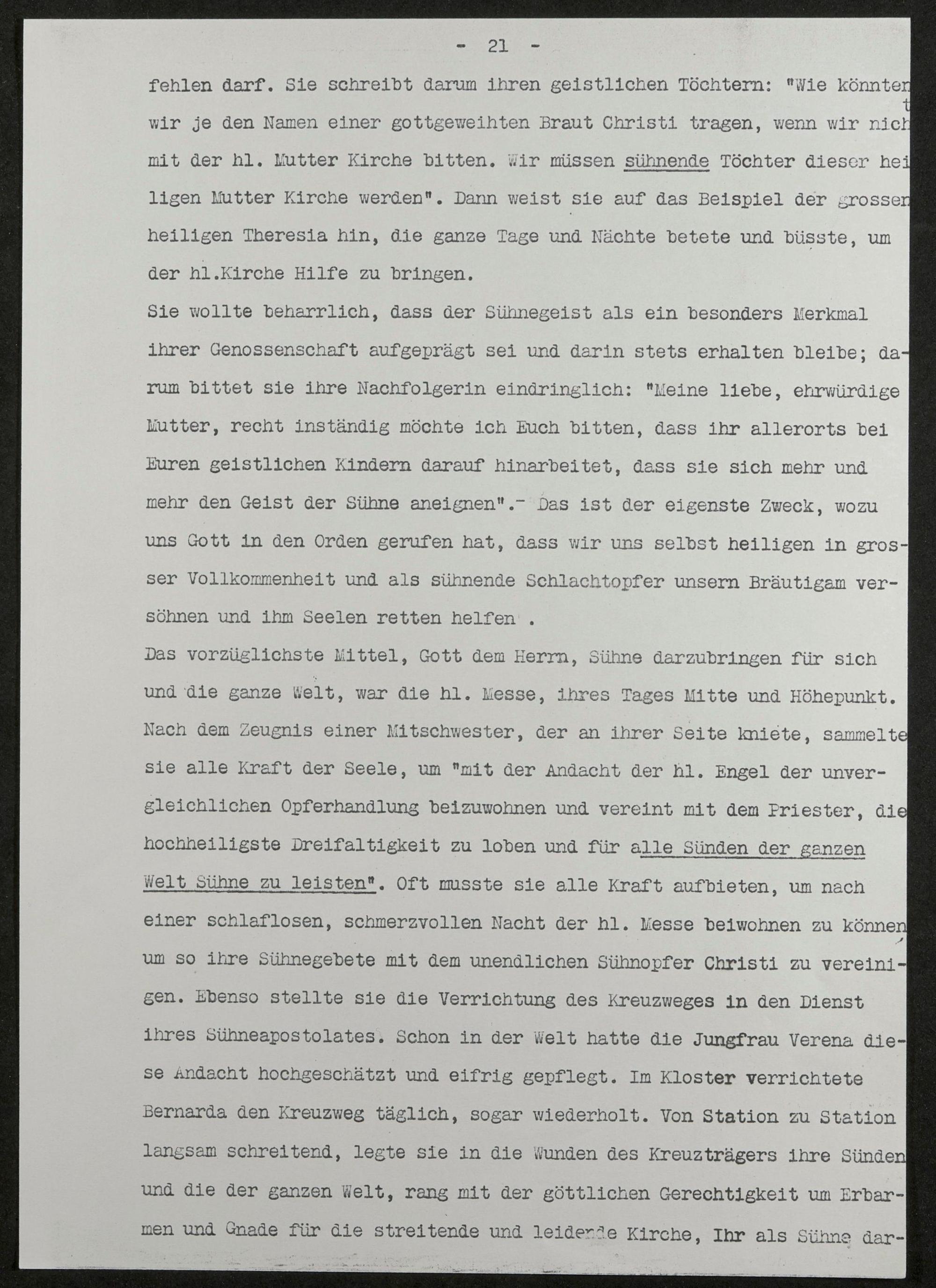 - 21 -

fehlen darf. Sie schreibt darum ihren geistlichen Töchtern: "Wie könnten wir je den Namen einer gottgeweihten Braut Christi tragen, wenn wir nicht mit der hl. Mutter Kirche bitten. Wir müssen sühnende Töchter dieser heiligen Mutter Kirche werden". Dann weist sie auf das Beispiel der grossen heiligen Theresia hin, die ganze Tage und Nächte betete und büsste, um der hl.Kirche Hilfe zu bringen.

Sie wollte beharrlich, dass der Sühnegeist als ein besonders Merkmal ihrer Genossenschaft aufgeprägt sei und darin stets erhalten bleibe; darum bittet sie ihre Nachfolgerin eindringlich: "Meine liebe, ehrwürdige Mutter, recht inständig möchte ich Euch bitten, dass ihr allerorts bei Euren geistlichen Kindern darauf hinarbeitet, dass sie sich mehr und mehr den Geist der Sühne aneignen".- Das ist der eigenste Zweck, wozu uns Gott in den Orden gerufen hat, dass wir uns selbst heiligen in grosser Vollkommenheit und als sühnende Schlachtopfer unsern Bräutigam versöhnen und ihm Seelen retten helfen .

Das vorzüglichste Mittel, Gott dem Herrn, Sühne darzubringen für sich und die ganze Welt, war die hl. Messe, ihres Tages Mitte und Höhepunkt. Nach dem Zeugnis einer Mitschwester, der an ihrer Seite kniete, sammelte sie alle Kraft der Seele, um "mit der Andacht der hl. Engel der unvergleichlichen Opferhandlung beizuwohnen und vereint mit dem Priester, die hochheiligste Dreifaltigkeit zu loben und für alle Sünden der ganzen Welt Sühne zu leisten". Oft musste sie alle Kraft aufbieten, um nach einer schlaflosen, schmerzvollen Nacht der hl. Messe beiwohnen zu können, um so ihre Sühnegebete mit dem unendlichen Sühnopfer Christi zu vereinigen. Ebenso stellte sie die Verrichtung des Kreuzweges in den Dienst ihres Sühneapostolates. Schon in der Welt hatte die Jungfrau Verena diese Andacht hochgeschätzt und eifrig gepflegt. Im Kloster verrichtete Bernarda den Kreuzweg täglich, sogar wiederholt. Von Station zu Station langsam schreitend, legte sie in die Wunden des Kreuzträgers ihre Sünden und die der ganzen Welt, rang mit der göttlichen Gerechtigkeit um Erbarmen und Gnade für die streitende und leidende Kirche, Ihr als Sühne dar-